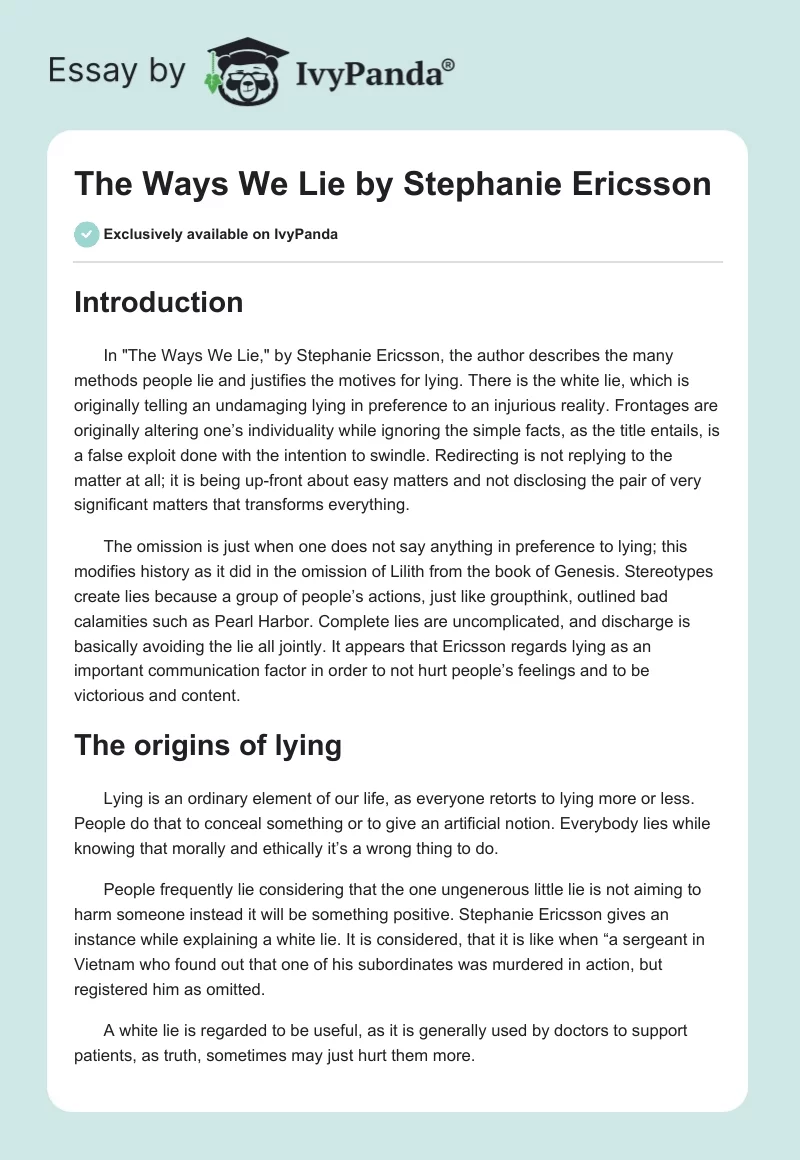 Essay by IvyPanda®

The Ways We Lie by Stephanie Ericsson

Exclusively available on IvyPanda

Introduction

In "The Ways We Lie," by Stephanie Ericsson, the author describes the many methods people lie and justifies the motives for lying. There is the white lie, which is originally telling an undamaging lying in preference to an injurious reality. Frontages are originally altering one's individuality while ignoring the simple facts, as the title entails, is a false exploit done with the intention to swindle. Redirecting is not replying to the matter at all; it is being up-front about easy matters and not disclosing the pair of very significant matters that transforms everything.

The omission is just when one does not say anything in preference to lying; this modifies history as it did in the omission of Lilith from the book of Genesis. Stereotypes create lies because a group of people's actions, just like groupthink, outlined bad calamities such as Pearl Harbor. Complete lies are uncomplicated, and discharge is basically avoiding the lie all jointly. It appears that Ericsson regards lying as an important communication factor in order to not hurt people's feelings and to be victorious and content.

The origins of lying

Lying is an ordinary element of our life, as everyone retorts to lying more or less. People do that to conceal something or to give an artificial notion. Everybody lies while knowing that morally and ethically it's a wrong thing to do.

People frequently lie considering that the one ungenerous little lie is not aiming to harm someone instead it will be something positive. Stephanie Ericsson gives an instance while explaining a white lie. It is considered, that it is like when "a sergeant in Vietnam who found out that one of his subordinates was murdered in action, but registered him as omitted.

A white lie is regarded to be useful, as it is generally used by doctors to support patients, as truth, sometimes may just hurt them more.